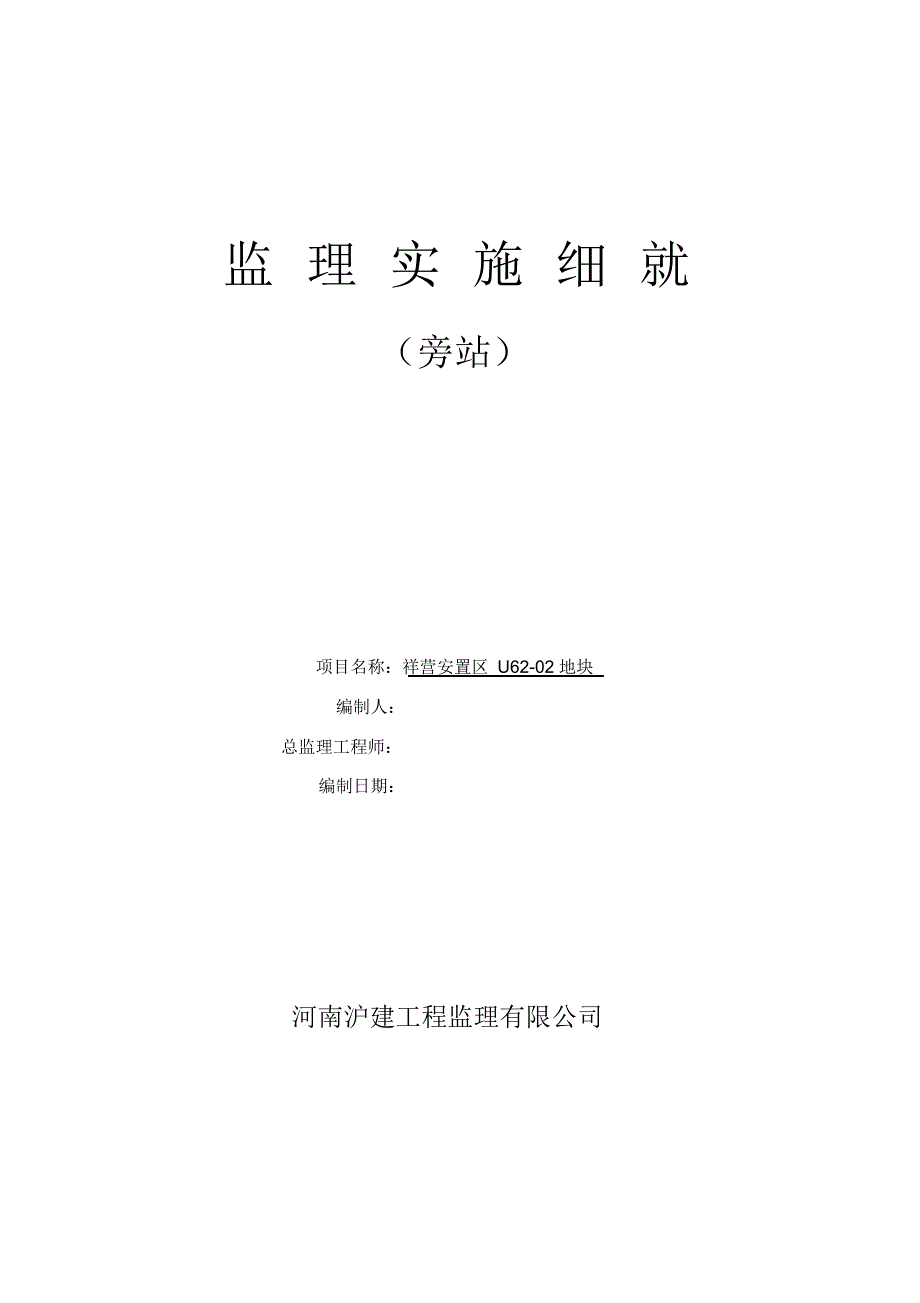 监 理 实 施 细 就

（旁站）

项目名称：祥营安置区 U62-02 地块

编制人：

总监理工程师：

编制日期：

河南沪建工程监理有限公司